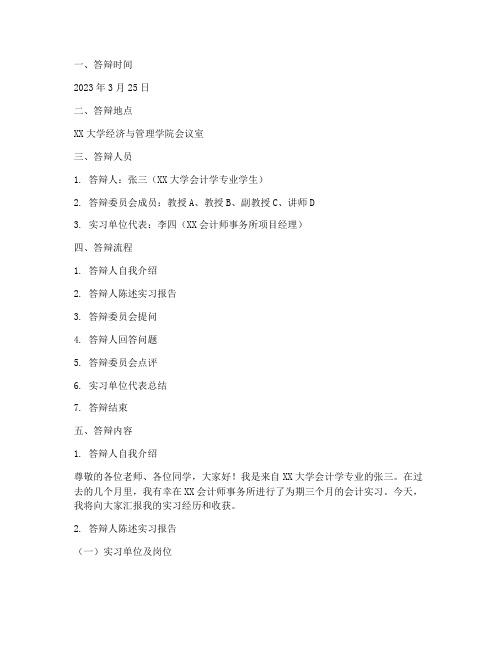 一、答辩时间

2023 年 3 月 25 日

二、答辩地点

XX 大学经济与管理学院会议室

三、答辩人员

1. 答辩人：张三（XX 大学会计学专业学生）

2. 答辩委员会成员：教授 A、教授 B、副教授 C、讲师 D

3. 实习单位代表：李四（XX 会计师事务所项目经理）

四、答辩流程

1. 答辩人自我介绍

2. 答辩人陈述实习报告

3. 答辩委员会提问

4. 答辩人回答问题

5. 答辩委员会点评

6. 实习单位代表总结

7. 答辩结束

五、答辩内容

1. 答辩人自我介绍

尊敬的各位老师、各位同学，大家好！我是来自 XX 大学会计学专业的张三。在过去的几个月里，我有幸在 XX 会计师事务所进行了为期三个月的会计实习。今天，我将向大家汇报我的实习经历和收获。

2. 答辩人陈述实习报告

（一）实习单位及岗位